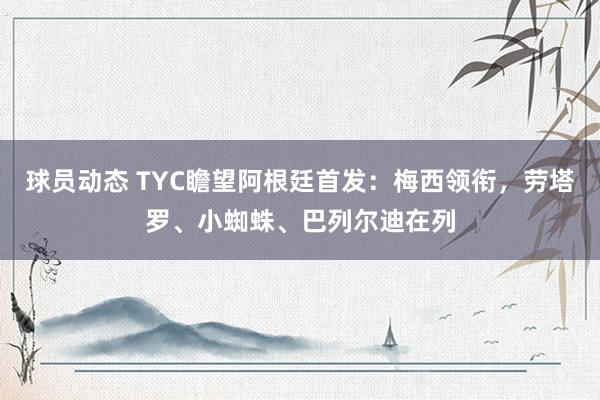 球员动态 TYC瞻望阿根廷首发：梅西领衔，劳塔罗、小蜘蛛、巴列尔迪在列